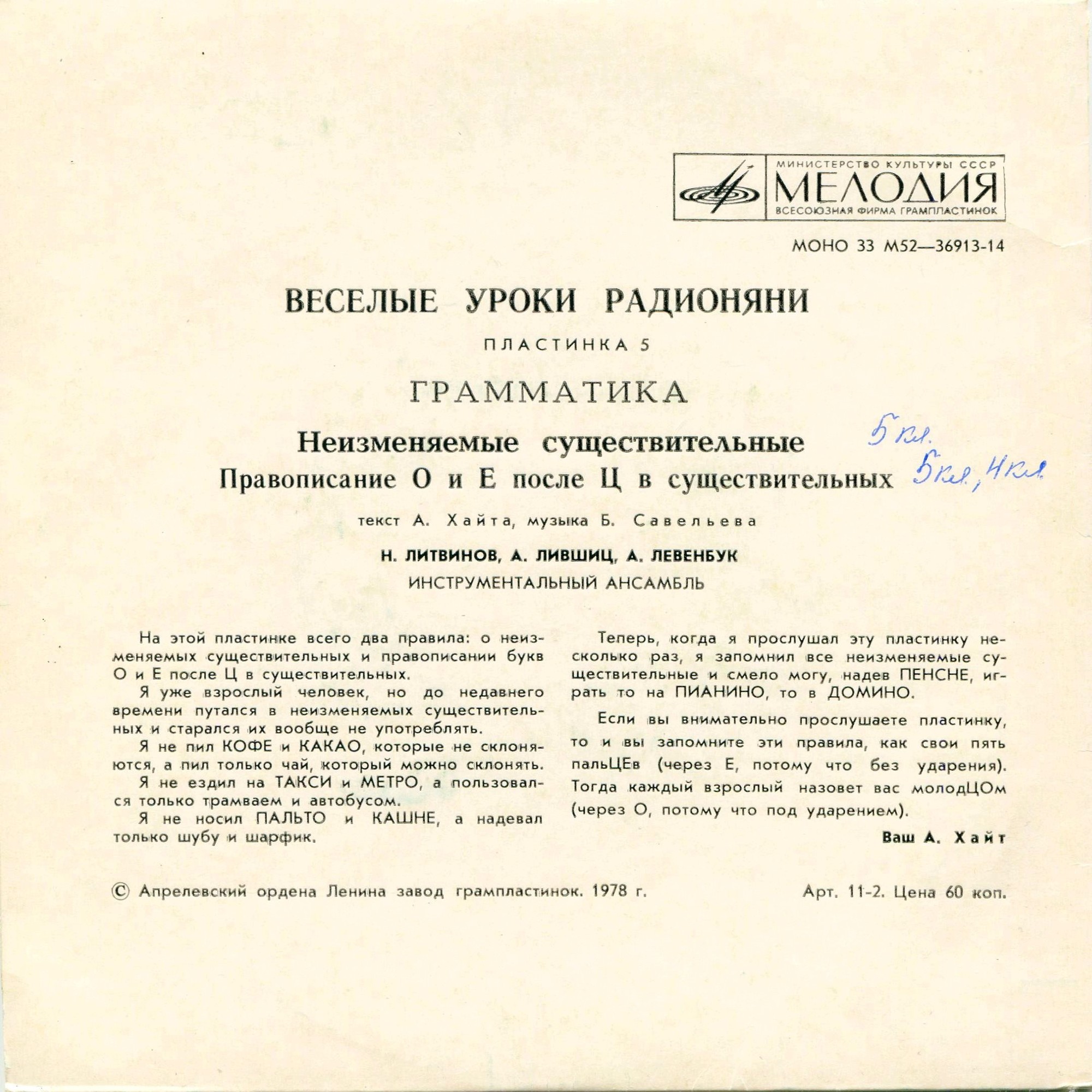 МИНИСТЕРСТВО КУЛЬТУРЫ СССР
МЕЛОДИЯ
ВСЕСОЮЗНАЯ ФИРМА ГРАМПЛАСТИНОК

МОНО 33 М52—36913-14

ВЕСЕЛЫЕ УРОКИ РАДИОНЯНИ

ПЛАСТИНКА 5

ГРАММАТИКА

Неизменяемые существительные 5 кл.

Правописание О и Е после Ц в существительных 5 кл., 4 кл.

текст А. Хайта, музыка Б. Савельева

Н. ЛИТВИНОВ, А. ЛИВШИЦ, А. ЛЕВЕНБУК

ИНСТРУМЕНТАЛЬНЫЙ АНСАМБЛЬ

На этой пластинке всего два правила: о неизменяемых существительных и правописании букв О и Е после Ц в существительных.

Я уже взрослый человек, но до недавнего времени путался в неизменяемых существительных и старался их вообще не употреблять.

Я не пил КОФЕ и КАКАО, которые не склоняются, а пил только чай, который можно склонять.

Я не ездил на ТАКСИ и МЕТРО, а пользовался только трамваем и автобусом.

Я не носил ПАЛЬТО и КАШНЕ, а надевал только шубу и шарфик.

Теперь, когда я прослушал эту пластинку несколько раз, я запомнил все неизменяемые существительные и смело могу, надев ПЕНСНЕ, играть то на ПИАНИНО, то в ДОМИНО.

Если вы внимательно прослушаете пластинку, то и вы запомните эти правила, как свои пять пальЦЕв (через Е, потому что без ударения). Тогда каждый взрослый назовет вас молодЦОм (через О, потому что под ударением).

Ваш А. Хайт

© Апрелевский ордена Ленина завод грампластинок. 1978 г.

Арт. 11-2. Цена 60 коп.